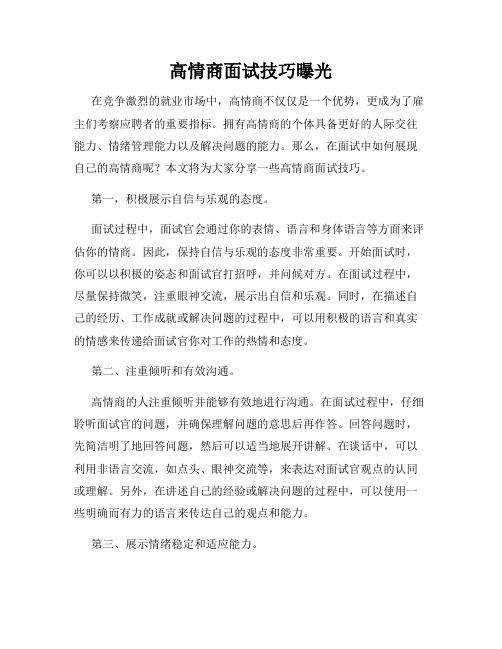 高情商面试技巧曝光

在竞争激烈的就业市场中，高情商不仅仅是一个优势，更成为了雇主们考察应聘者的重要指标。拥有高情商的个体具备更好的人际交往能力、情绪管理能力以及解决问题的能力。那么，在面试中如何展现自己的高情商呢？本文将为大家分享一些高情商面试技巧。

第一，积极展示自信与乐观的态度。

面试过程中，面试官会通过你的表情、语言和身体语言等方面来评估你的情商。因此，保持自信与乐观的态度非常重要。开始面试时，你可以以积极的姿态和面试官打招呼，并问候对方。在面试过程中，尽量保持微笑，注重眼神交流，展示出自信和乐观。同时，在描述自己的经历、工作成就或解决问题的过程中，可以用积极的语言和真实的情感来传递给面试官你对工作的热情和态度。

第二、注重倾听和有效沟通。

高情商的人注重倾听并能够有效地进行沟通。在面试过程中，仔细聆听面试官的问题，并确保理解问题的意思后再作答。回答问题时，先简洁明了地回答问题，然后可以适当地展开讲解。在谈话中，可以利用非语言交流，如点头、眼神交流等，来表达对面试官观点的认同或理解。另外，在讲述自己的经验或解决问题的过程中，可以使用一些明确而有力的语言来传达自己的观点和能力。

第三、展示情绪稳定和适应能力。